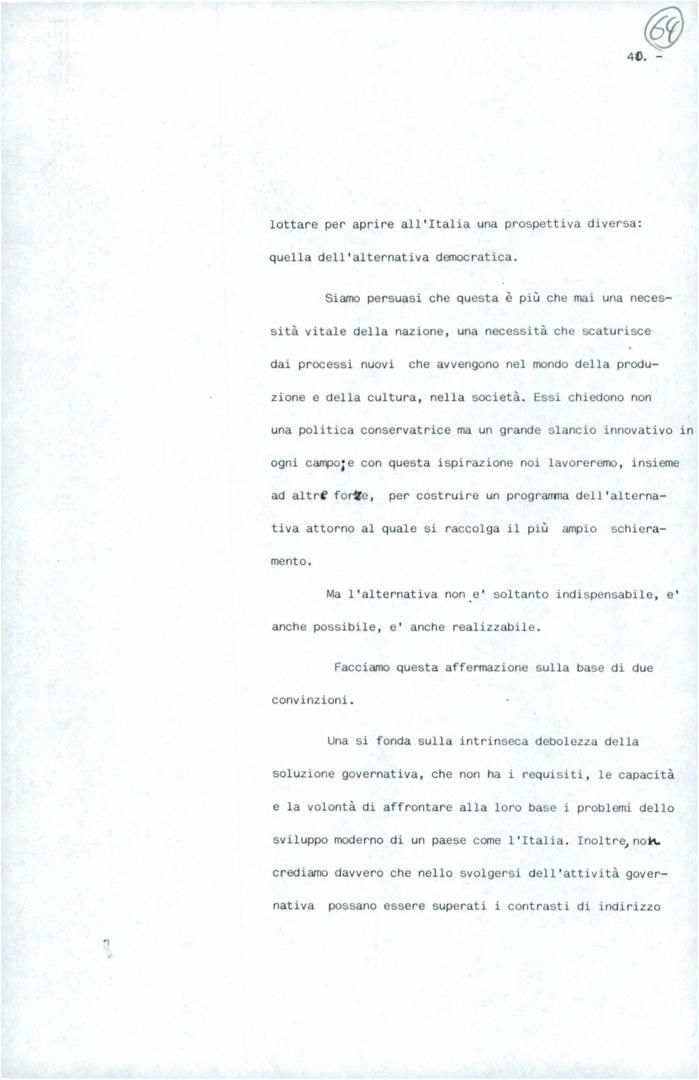 64

40. -

lottare per aprire all'Italia una prospettiva diversa: quella dell'alternativa democratica.

Siamo persuasi che questa è più che mai una necessità vitale della nazione, una necessità che scaturisce dai processi nuovi che avvengono nel mondo della produzione e della cultura, nella società. Essi chiedono non una politica conservatrice ma un grande slancio innovativo in ogni campo; e con questa ispirazione noi lavoreremo, insieme ad altre forze, per costruire un programma dell'alternativa attorno al quale si raccolga il più ampio schieramento.

Ma l'alternativa non e' soltanto indispensabile, e' anche possibile, e' anche realizzabile.

Facciamo questa affermazione sulla base di due convinzioni.

Una si fonda sulla intrinseca debolezza della soluzione governativa, che non ha i requisiti, le capacità e la volontà di affrontare alla loro base i problemi dello sviluppo moderno di un paese come l'Italia. Inoltre, non crediamo davvero che nello svolgersi dell'attività governativa possano essere superati i contrasti di indirizzo